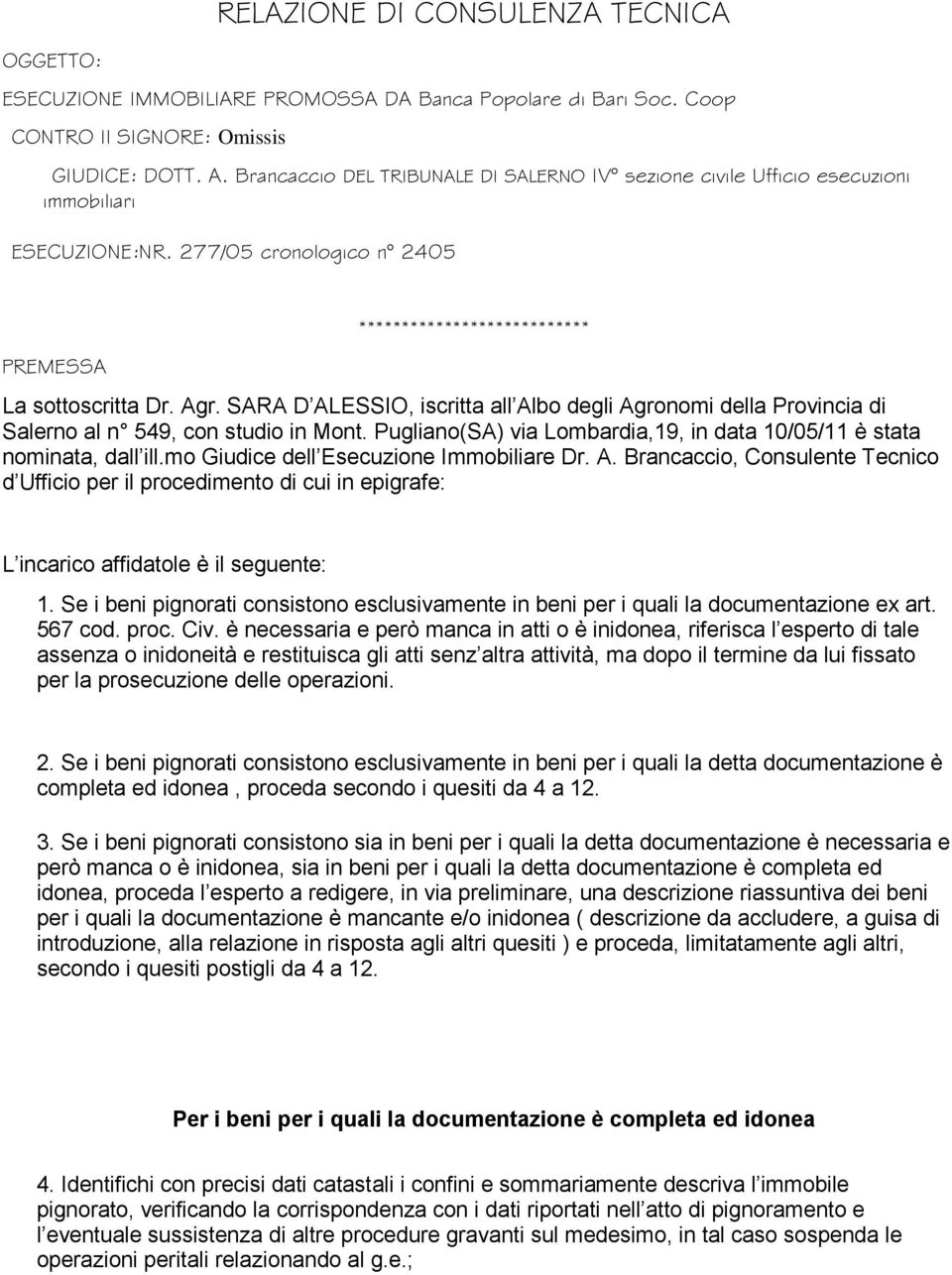 RELAZIONE DI CONSULENZA TECNICA

OGGETTO:

ESECUZIONE IMMOBILIARE PROMOSSA DA Banca Popolare di Bari Soc. Coop

CONTRO Il SIGNORE: Omissis

GIUDICE: DOTT. A. Brancaccio DEL TRIBUNALE DI SALERNO IV° sezione civile Ufficio esecuzioni immobiliari

ESECUZIONE:NR. 277/05 cronologico n° 2405

****************************

PREMESSA

La sottoscritta Dr. Agr. SARA D ALESSIO, iscritta all Albo degli Agronomi della Provincia di Salerno al n° 549, con studio in Mont. Pugliano(SA) via Lombardia,19, in data 10/05/11 è stata nominata, dall ill.mo Giudice dell Esecuzione Immobiliare Dr. A. Brancaccio, Consulente Tecnico d Ufficio per il procedimento di cui in epigrafe:

L incarico affidatole è il seguente:

1. Se i beni pignorati consistono esclusivamente in beni per i quali la documentazione ex art. 567 cod. proc. Civ. è necessaria e però manca in atti o è inidonea, riferisca l esperto di tale assenza o inidoneità e restituisca gli atti senz altra attività, ma dopo il termine da lui fissato per la prosecuzione delle operazioni.

2. Se i beni pignorati consistono esclusivamente in beni per i quali la detta documentazione è completa ed idonea , proceda secondo i quesiti da 4 a 12.

3. Se i beni pignorati consistono sia in beni per i quali la detta documentazione è necessaria e però manca o è inidonea, sia in beni per i quali la detta documentazione è completa ed idonea, proceda l esperto a redigere, in via preliminare, una descrizione riassuntiva dei beni per i quali la documentazione è mancante e/o inidonea ( descrizione da accludere, a guisa di introduzione, alla relazione in risposta agli altri quesiti ) e proceda, limitatamente agli altri, secondo i quesiti postigli da 4 a 12.

Per i beni per i quali la documentazione è completa ed idonea

4. Identifichi con precisi dati catastali i confini e sommariamente descriva l immobile pignorato, verificando la corrispondenza con i dati riportati nell atto di pignoramento e l eventuale sussistenza di altre procedure gravanti sul medesimo, in tal caso sospenda le operazioni peritali relazionando al g.e.;